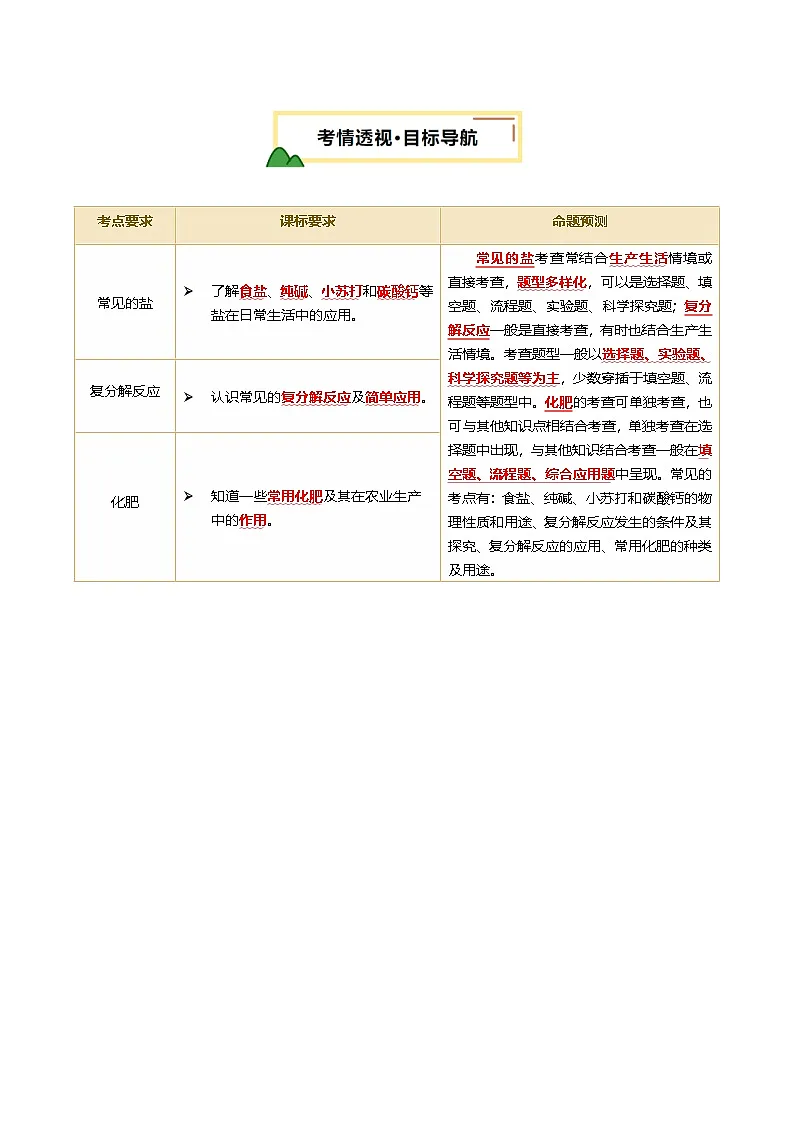 考情透视·目标导航

| 考点要求 | 课标要求 | 命题预测 |
|---|---|---|
| 常见的盐 | ➢ 了解食盐、纯碱、小苏打和碳酸钙等盐在日常生活中的应用。 | 常见的盐考查常结合生产生活情境或直接考查，题型多样化，可以是选择题、填空题、流程题、实验题、科学探究题；复分解反应一般是直接考查，有时也结合生产生活情境。考查题型一般以选择题、实验题、科学探究题等为主，少数穿插于填空题、流程题等题型中。化肥的考查可单独考查，也可与其他知识点相结合考查，单独考查在选择题中出现，与其他知识结合考查一般在填空题、流程题、综合应用题中呈现。常见的考点有：食盐、纯碱、小苏打和碳酸钙的物理性质和用途、复分解反应发生的条件及其探究、复分解反应的应用、常用化肥的种类及用途。 |
| 复分解反应 | ➢ 认识常见的复分解反应及简单应用。 | |
| 化肥 | ➢ 知道一些常用化肥及其在农业生产中的作用。 | |